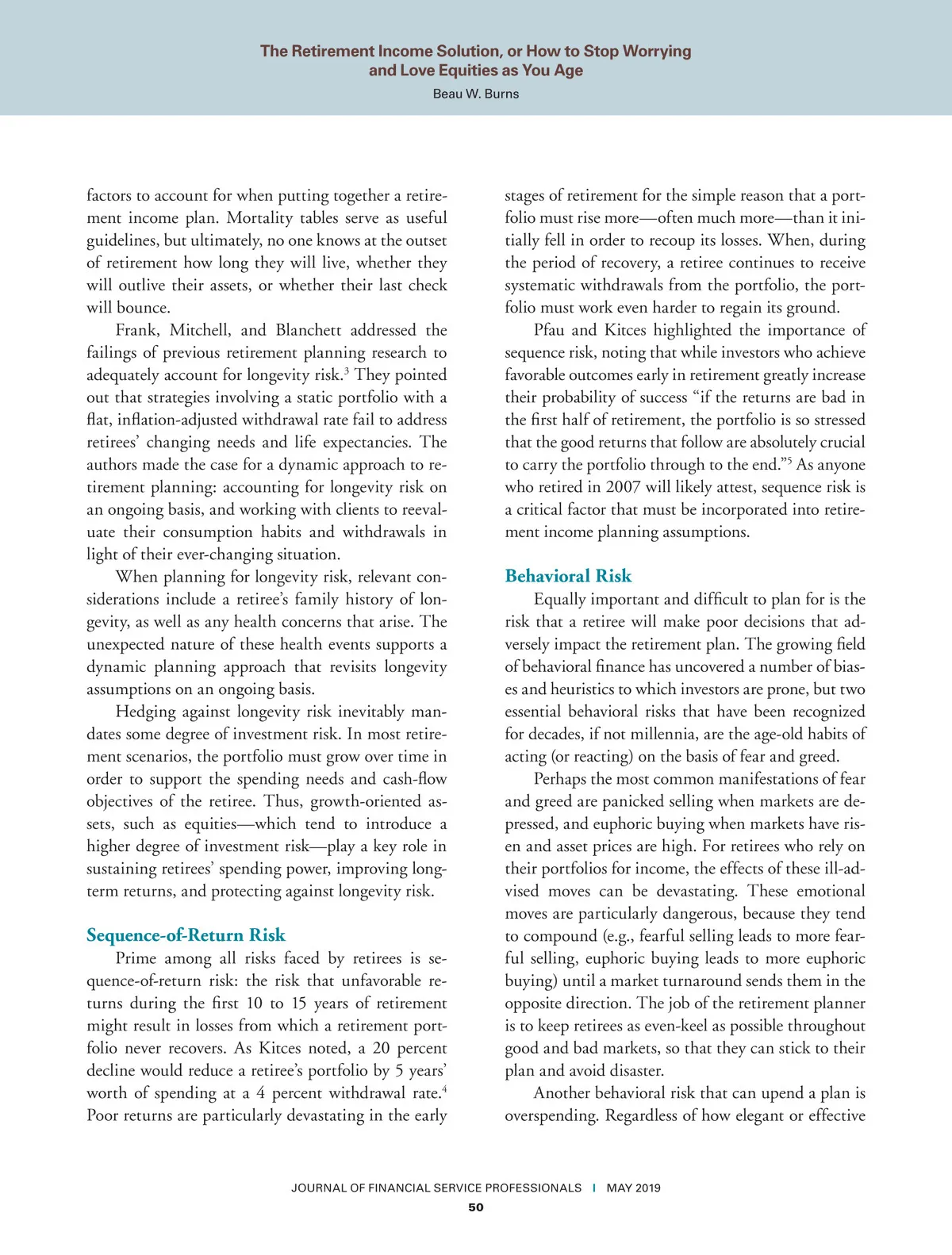 The Retirement Income Solution, or How to Stop Worrying and Love Equities as You Age

Beau W. Burns

factors to account for when putting together a retirement income plan. Mortality tables serve as useful guidelines, but ultimately, no one knows at the outset of retirement how long they will live, whether they will outlive their assets, or whether their last check will bounce.

Frank, Mitchell, and Blanchett addressed the failings of previous retirement planning research to adequately account for longevity risk.$^3$ They pointed out that strategies involving a static portfolio with a flat, inflation-adjusted withdrawal rate fail to address retirees' changing needs and life expectancies. The authors made the case for a dynamic approach to retirement planning: accounting for longevity risk on an ongoing basis, and working with clients to reevaluate their consumption habits and withdrawals in light of their ever-changing situation.

When planning for longevity risk, relevant considerations include a retiree's family history of longevity, as well as any health concerns that arise. The unexpected nature of these health events supports a dynamic planning approach that revisits longevity assumptions on an ongoing basis.

Hedging against longevity risk inevitably mandates some degree of investment risk. In most retirement scenarios, the portfolio must grow over time in order to support the spending needs and cash-flow objectives of the retiree. Thus, growth-oriented assets, such as equities—which tend to introduce a higher degree of investment risk—play a key role in sustaining retirees' spending power, improving long-term returns, and protecting against longevity risk.

Sequence-of-Return Risk

Prime among all risks faced by retirees is sequence-of-return risk: the risk that unfavorable returns during the first 10 to 15 years of retirement might result in losses from which a retirement portfolio never recovers. As Kitces noted, a 20 percent decline would reduce a retiree's portfolio by 5 years' worth of spending at a 4 percent withdrawal rate.$^4$ Poor returns are particularly devastating in the early stages of retirement for the simple reason that a portfolio must rise more—often much more—than it initially fell in order to recoup its losses. When, during the period of recovery, a retiree continues to receive systematic withdrawals from the portfolio, the portfolio must work even harder to regain its ground.

Pfau and Kitces highlighted the importance of sequence risk, noting that while investors who achieve favorable outcomes early in retirement greatly increase their probability of success "if the returns are bad in the first half of retirement, the portfolio is so stressed that the good returns that follow are absolutely crucial to carry the portfolio through to the end."$^5$ As anyone who retired in 2007 will likely attest, sequence risk is a critical factor that must be incorporated into retirement income planning assumptions.

Behavioral Risk

Equally important and difficult to plan for is the risk that a retiree will make poor decisions that adversely impact the retirement plan. The growing field of behavioral finance has uncovered a number of biases and heuristics to which investors are prone, but two essential behavioral risks that have been recognized for decades, if not millennia, are the age-old habits of acting (or reacting) on the basis of fear and greed.

Perhaps the most common manifestations of fear and greed are panicked selling when markets are depressed, and euphoric buying when markets have risen and asset prices are high. For retirees who rely on their portfolios for income, the effects of these ill-advised moves can be devastating. These emotional moves are particularly dangerous, because they tend to compound (e.g., fearful selling leads to more fearful selling, euphoric buying leads to more euphoric buying) until a market turnaround sends them in the opposite direction. The job of the retirement planner is to keep retirees as even-keel as possible throughout good and bad markets, so that they can stick to their plan and avoid disaster.

Another behavioral risk that can upend a plan is overspending. Regardless of how elegant or effective

JOURNAL OF FINANCIAL SERVICE PROFESSIONALS | MAY 2019

50